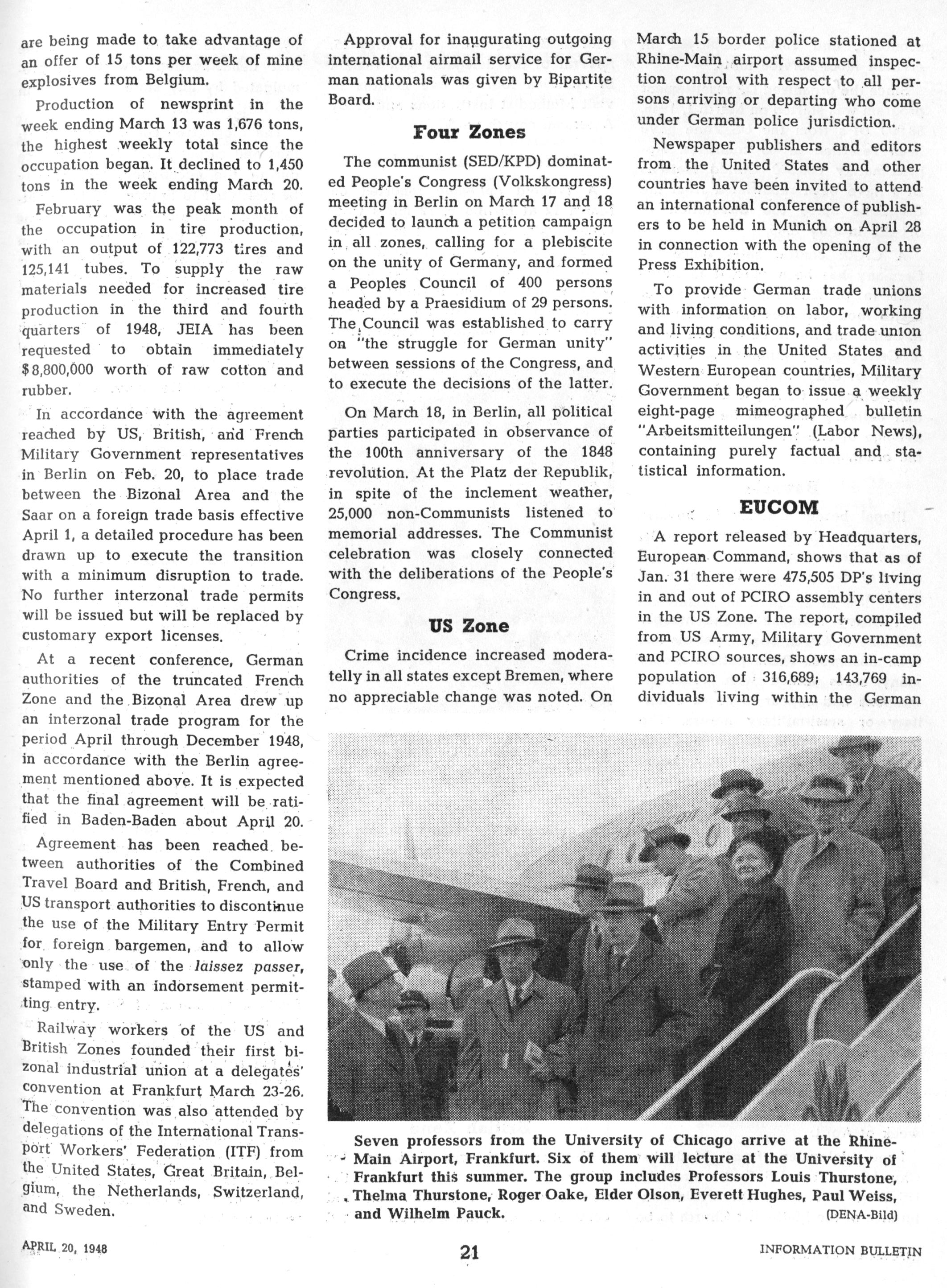 are being made to take advantage of an offer of 15 tons per week of mine explosives from Belgium.

Production of newsprint in the week ending March 13 was 1,676 tons, the highest weekly total since the occupation began. It declined to 1,450 tons in the week ending March 20.

February was the peak month of the occupation in tire production, with an output of 122,773 tires and 125,141 tubes. To supply the raw materials needed for increased tire production in the third and fourth quarters of 1948, JEIA has been requested to obtain immediately $8,800,000 worth of raw cotton and rubber.

In accordance with the agreement reached by US, British, and French Military Government representatives in Berlin on Feb. 20, to place trade between the Bizonal Area and the Saar on a foreign trade basis effective April 1, a detailed procedure has been drawn up to execute the transition with a minimum disruption to trade. No further interzonal trade permits will be issued but will be replaced by customary export licenses.

At a recent conference, German authorities of the truncated French Zone and the Bizonal Area drew up an interzonal trade program for the period April through December 1948, in accordance with the Berlin agreement mentioned above. It is expected that the final agreement will be ratified in Baden-Baden about April 20.

Agreement has been reached between authorities of the Combined Travel Board and British, French, and US transport authorities to discontinue the use of the Military Entry Permit for foreign bargemen, and to allow only the use of the laissez passer, stamped with an indorsement permitting entry.

Railway workers of the US and British Zones founded their first bizonal industrial union at a delegates' convention at Frankfurt March 23-26. The convention was also attended by delegations of the International Transport Workers' Federation (ITF) from the United States, Great Britain, Belgium, the Netherlands, Switzerland, and Sweden.

Approval for inaugurating outgoing international airmail service for German nationals was given by Bipartite Board.

Four Zones

The communist (SED/KPD) dominated People's Congress (Volkskongress) meeting in Berlin on March 17 and 18 decided to launch a petition campaign in all zones, calling for a plebiscite on the unity of Germany, and formed a Peoples Council of 400 persons headed by a Praesidium of 29 persons. The Council was established to carry on "the struggle for German unity" between sessions of the Congress, and to execute the decisions of the latter.

On March 18, in Berlin, all political parties participated in observance of the 100th anniversary of the 1848 revolution. At the Platz der Republik, in spite of the inclement weather, 25,000 non-Communists listened to memorial addresses. The Communist celebration was closely connected with the deliberations of the People's Congress.

US Zone

Crime incidence increased moderatelly in all states except Bremen, where no appreciable change was noted. On March 15 border police stationed at Rhine-Main airport assumed inspection control with respect to all persons arriving or departing who come under German police jurisdiction.

Newspaper publishers and editors from the United States and other countries have been invited to attend an international conference of publishers to be held in Munich on April 28 in connection with the opening of the Press Exhibition.

To provide German trade unions with information on labor, working and living conditions, and trade union activities in the United States and Western European countries, Military Government began to issue a weekly eight-page mimeographed bulletin "Arbeitsmitteilungen" (Labor News), containing purely factual and statistical information.

EUCOM

A report released by Headquarters, European Command, shows that as of Jan. 31 there were 475,505 DP's living in and out of PCIRO assembly centers in the US Zone. The report, compiled from US Army, Military Government and PCIRO sources, shows an in-camp population of 316,689; 143,769 individuals living within the German

Seven professors from the University of Chicago arrive at the Rhine-Main Airport, Frankfurt. Six of them will lecture at the University of Frankfurt this summer. The group includes Professors Louis Thurstone, Thelma Thurstone, Roger Oake, Elder Olson, Everett Hughes, Paul Weiss, and Wilhelm Pauck. (DENA-Bild)

APRIL 20, 1948 21 INFORMATION BULLETIN